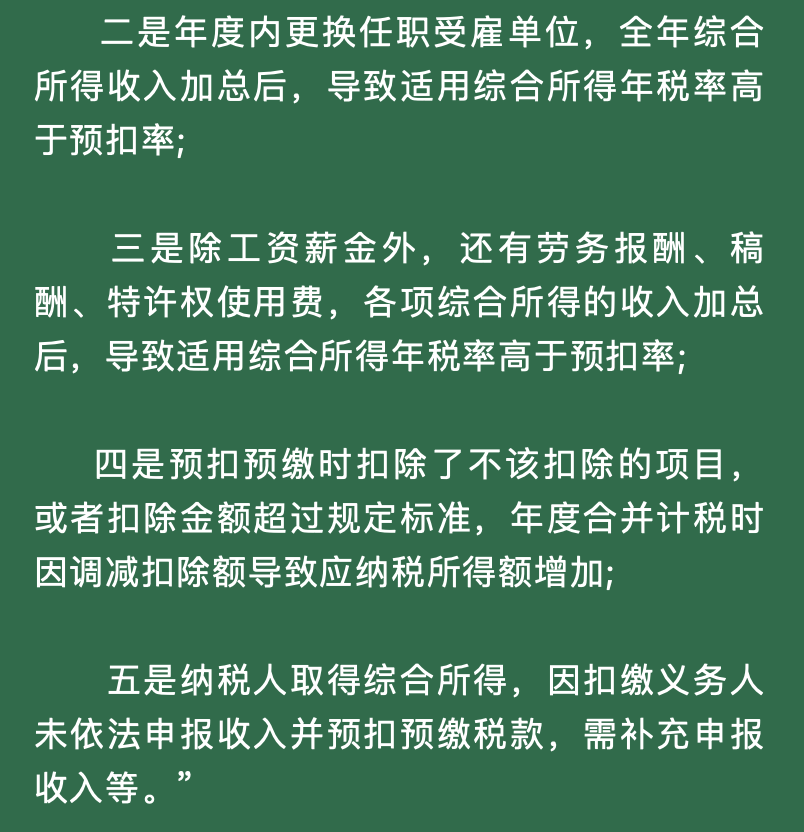 二是年度内更换任职受雇单位，全年综合所得收入加总后，导致适用综合所得年税率高于预扣率;

三是除工资薪金外，还有劳务报酬、稿酬、特许权使用费，各项综合所得的收入加总后，导致适用综合所得年税率高于预扣率;

四是预扣预缴时扣除了不该扣除的项目，或者扣除金额超过规定标准，年度合并计税时因调减扣除额导致应纳税所得额增加;

五是纳税人取得综合所得，因扣缴义务人未依法申报收入并预扣预缴税款，需补充申报收入等。”